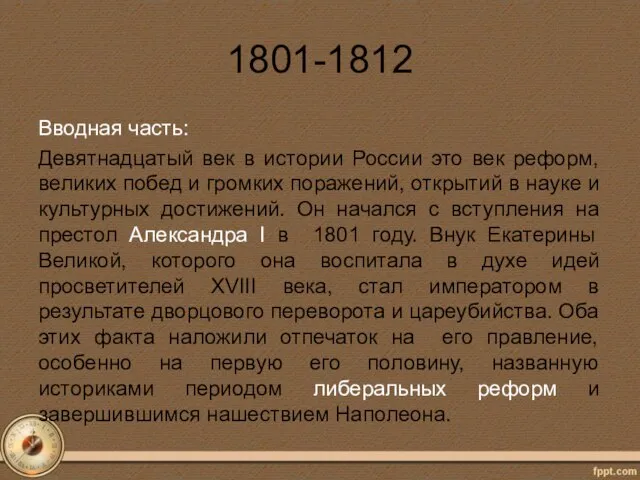 1801-1812

Вводная часть:

Девятнадцатый век в истории России это век реформ, великих побед и громких поражений, открытий в науке и культурных достижений. Он начался с вступления на престол Александра I в 1801 году. Внук Екатерины Великой, которого она воспитала в духе идей просветителей XVIII века, стал императором в результате дворцового переворота и цареубийства. Оба этих факта наложили отпечаток на его правление, особенно на первую его половину, названную историками периодом либеральных реформ и завершившимся нашествием Наполеона.

fppt.com